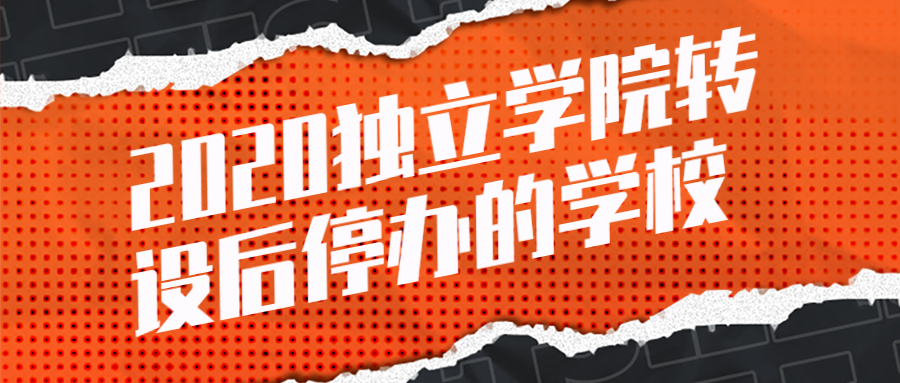 2020独立学院转设后停办的学校